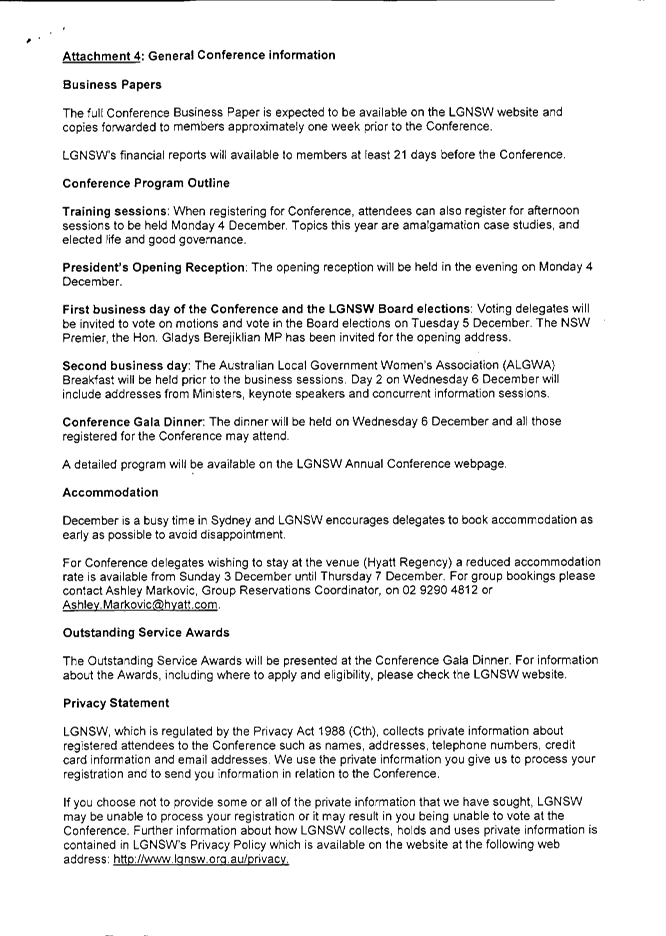 Attachment 4: General Conference information

Business Papers

The full Conference Business Paper is expected to be available on the LGNSW website and copies forwarded to members approximately one week prior to the Conference.

LGNSW's financial reports will available to members at least 21 days before the Conference.

Conference Program Outline

Training sessions: When registering for Conference, attendees can also register for afternoon sessions to be held Monday 4 December. Topics this year are amalgamation case studies, and elected life and good governance.

President's Opening Reception: The opening reception will be held in the evening on Monday 4 December.

First business day of the Conference and the LGNSW Board elections: Voting delegates will be invited to vote on motions and vote in the Board elections on Tuesday 5 December. The NSW Premier, the Hon. Gladys Berejiklian MP has been invited for the opening address.

Second business day: The Australian Local Government Women's Association (ALGWA) Breakfast will be held prior to the business sessions. Day 2 on Wednesday 6 December will include addresses from Ministers, keynote speakers and concurrent information sessions.

Conference Gala Dinner: The dinner will be held on Wednesday 6 December and all those registered for the Conference may attend.

A detailed program will be available on the LGNSW Annual Conference webpage.

Accommodation

December is a busy time in Sydney and LGNSW encourages delegates to book accommodation as early as possible to avoid disappointment.

For Conference delegates wishing to stay at the venue (Hyatt Regency) a reduced accommodation rate is available from Sunday 3 December until Thursday 7 December. For group bookings please contact Ashley Markovic, Group Reservations Coordinator, on 02 9290 4812 or Ashley.Markovic@hyatt.com.

Outstanding Service Awards

The Outstanding Service Awards will be presented at the Conference Gala Dinner. For information about the Awards, including where to apply and eligibility, please check the LGNSW website.

Privacy Statement

LGNSW, which is regulated by the Privacy Act 1988 (Cth), collects private information about registered attendees to the Conference such as names, addresses, telephone numbers, credit card information and email addresses. We use the private information you give us to process your registration and to send you information in relation to the Conference.

If you choose not to provide some or all of the private information that we have sought, LGNSW may be unable to process your registration or it may result in you being unable to vote at the Conference. Further information about how LGNSW collects, holds and uses private information is contained in LGNSW's Privacy Policy which is available on the website at the following web address: http://www.lgnsw.org.au/privacy.